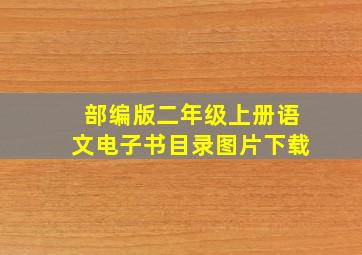 部编版二年级上册语文电子书目录图片下载